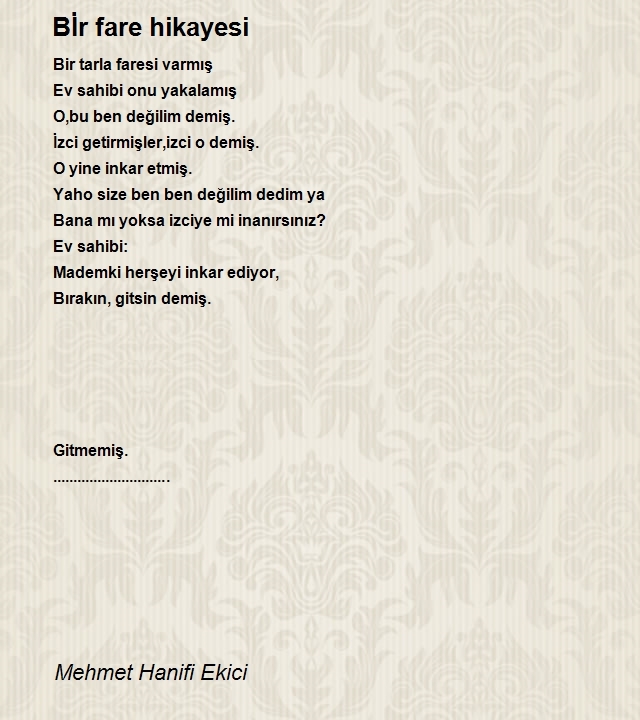 Bİr fare hikayesi

Bir tarla faresi varmış
Ev sahibi onu yakalamış
O,bu ben değilim demiş.
İzci getirmişler,izci o demiş.
O yine inkar etmiş.
Yaho size ben ben değilim dedim ya
Bana mı yoksa izciye mi inanırsınız?
Ev sahibi:
Mademki herşeyi inkar ediyor,
Bırakın, gitsin demiş.

Gitmemiş.
.............................

Mehmet Hanifi Ekici